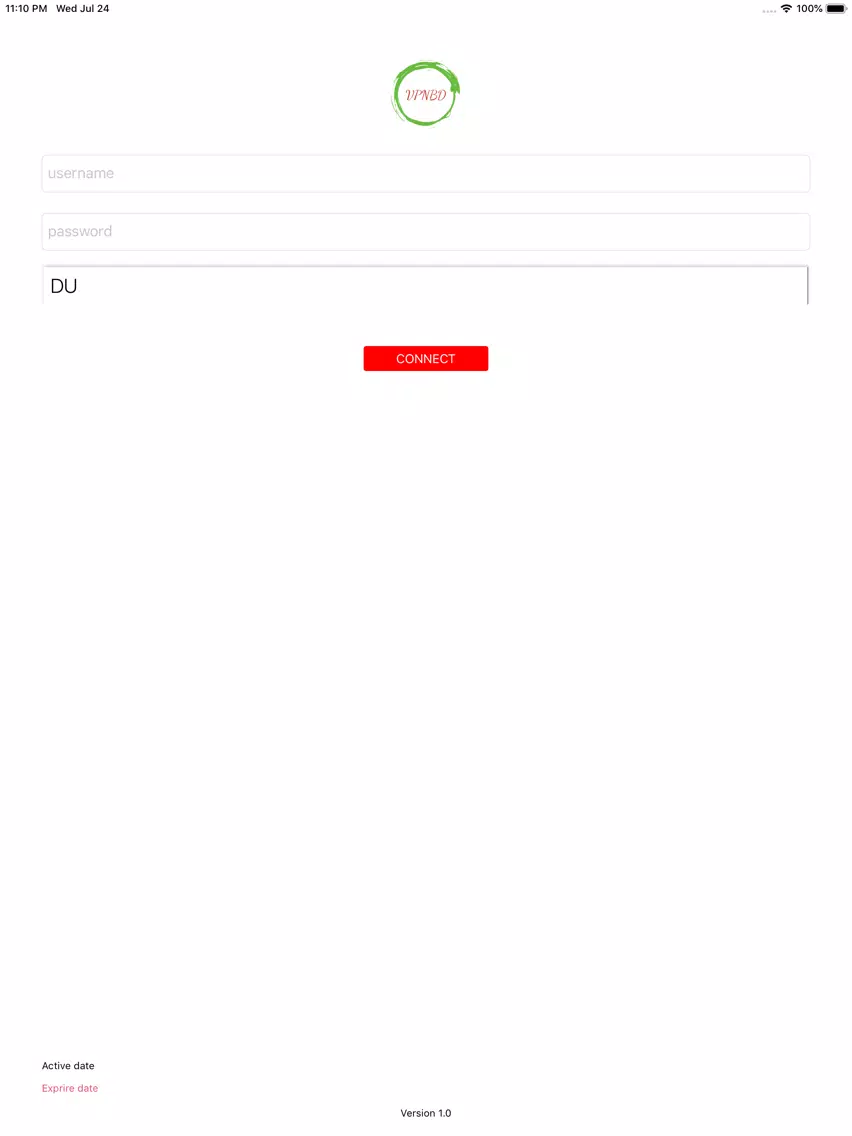 11:10 PM Wed Jul 24

100%

VPNBD

username

password

DU

CONNECT

Active date

Exprire date

Version 1.0